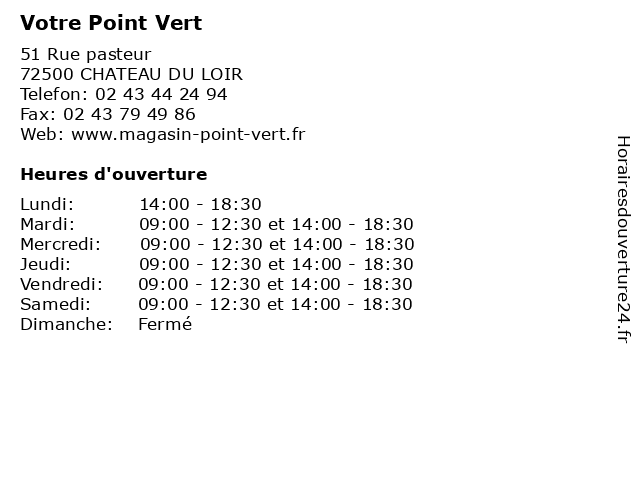 Votre Point Vert

51 Rue pasteur
72500 CHATEAU DU LOIR
Telefon: 02 43 44 24 94
Fax: 02 43 79 49 86
Web: www.magasin-point-vert.fr

Heures d'ouverture

| | |
|---|---|
| Lundi: | 14:00 - 18:30 |
| Mardi: | 09:00 - 12:30 et 14:00 - 18:30 |
| Mercredi: | 09:00 - 12:30 et 14:00 - 18:30 |
| Jeudi: | 09:00 - 12:30 et 14:00 - 18:30 |
| Vendredi: | 09:00 - 12:30 et 14:00 - 18:30 |
| Samedi: | 09:00 - 12:30 et 14:00 - 18:30 |
| Dimanche: | Fermé |

Horairesdouverture24.fr